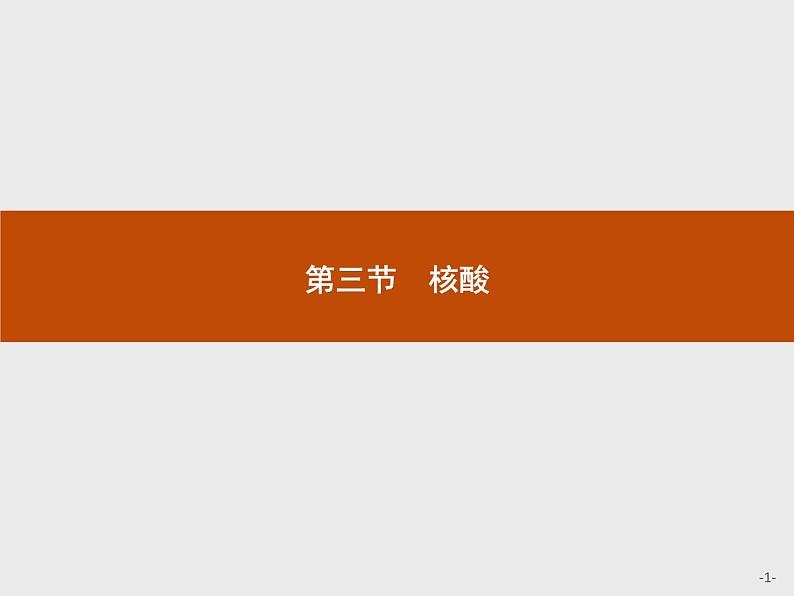 第三节　核酸

-1-